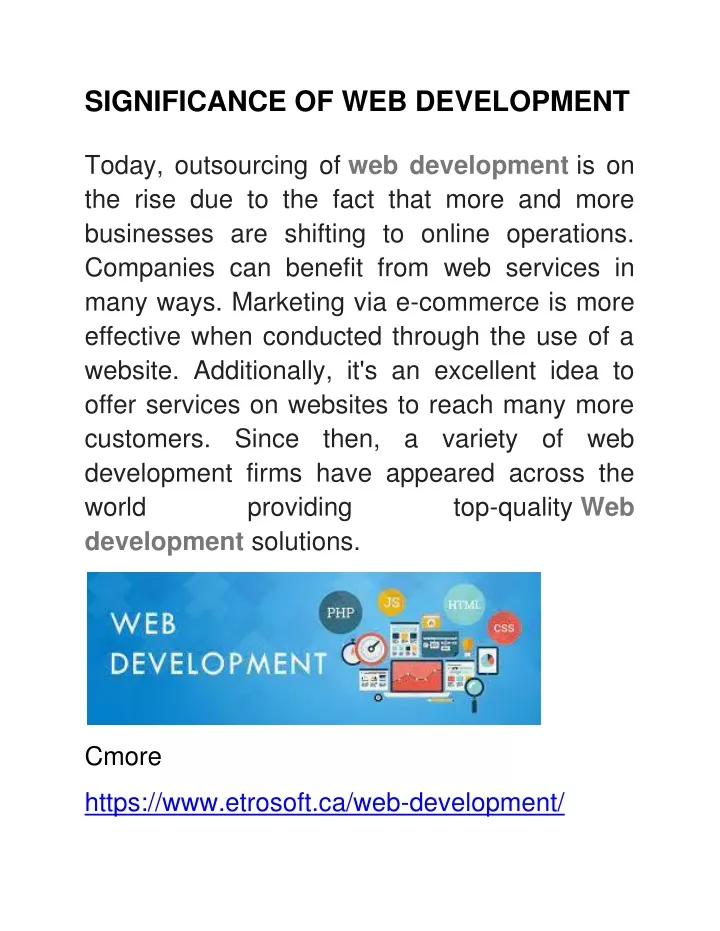 SIGNIFICANCE OF WEB DEVELOPMENT

Today, outsourcing of web development is on the rise due to the fact that more and more businesses are shifting to online operations. Companies can benefit from web services in many ways. Marketing via e-commerce is more effective when conducted through the use of a website. Additionally, it's an excellent idea to offer services on websites to reach many more customers. Since then, a variety of web development firms have appeared across the world providing top-quality Web development solutions.

WEB DEVELOPMENT

PHP

JS

HTML

CSS

Cmore

https://www.etrosoft.ca/web-development/